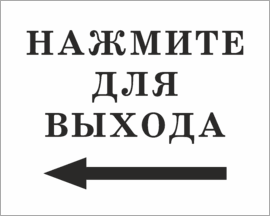 НАЖМИТЕ
ДЛЯ
ВЫХОДА